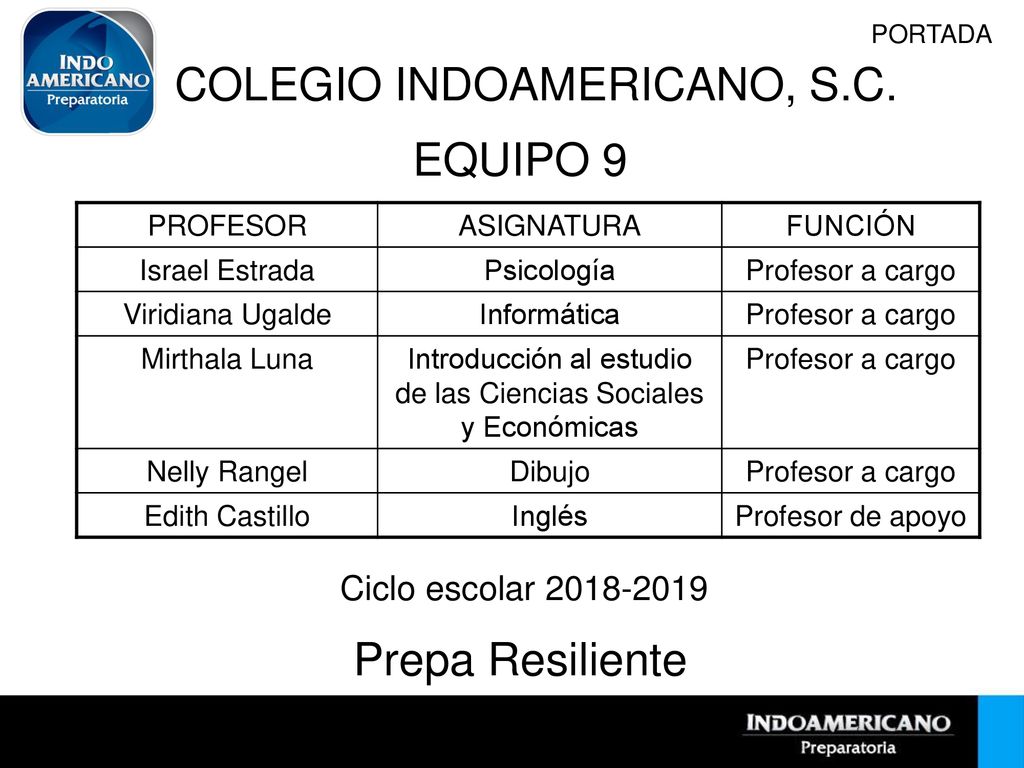 INDO AMERICANO Preparatoria

PORTADA

COLEGIO INDOAMERICANO, S.C.

EQUIPO 9

| PROFESOR | ASIGNATURA | FUNCIÓN |
|---|---|---|
| Israel Estrada | Psicología | Profesor a cargo |
| Viridiana Ugalde | Informática | Profesor a cargo |
| Mirthala Luna | Introducción al estudio de las Ciencias Sociales y Económicas | Profesor a cargo |
| Nelly Rangel | Dibujo | Profesor a cargo |
| Edith Castillo | Inglés | Profesor de apoyo |

Ciclo escolar 2018-2019

Prepa Resiliente

INDOAMERICANO Preparatoria